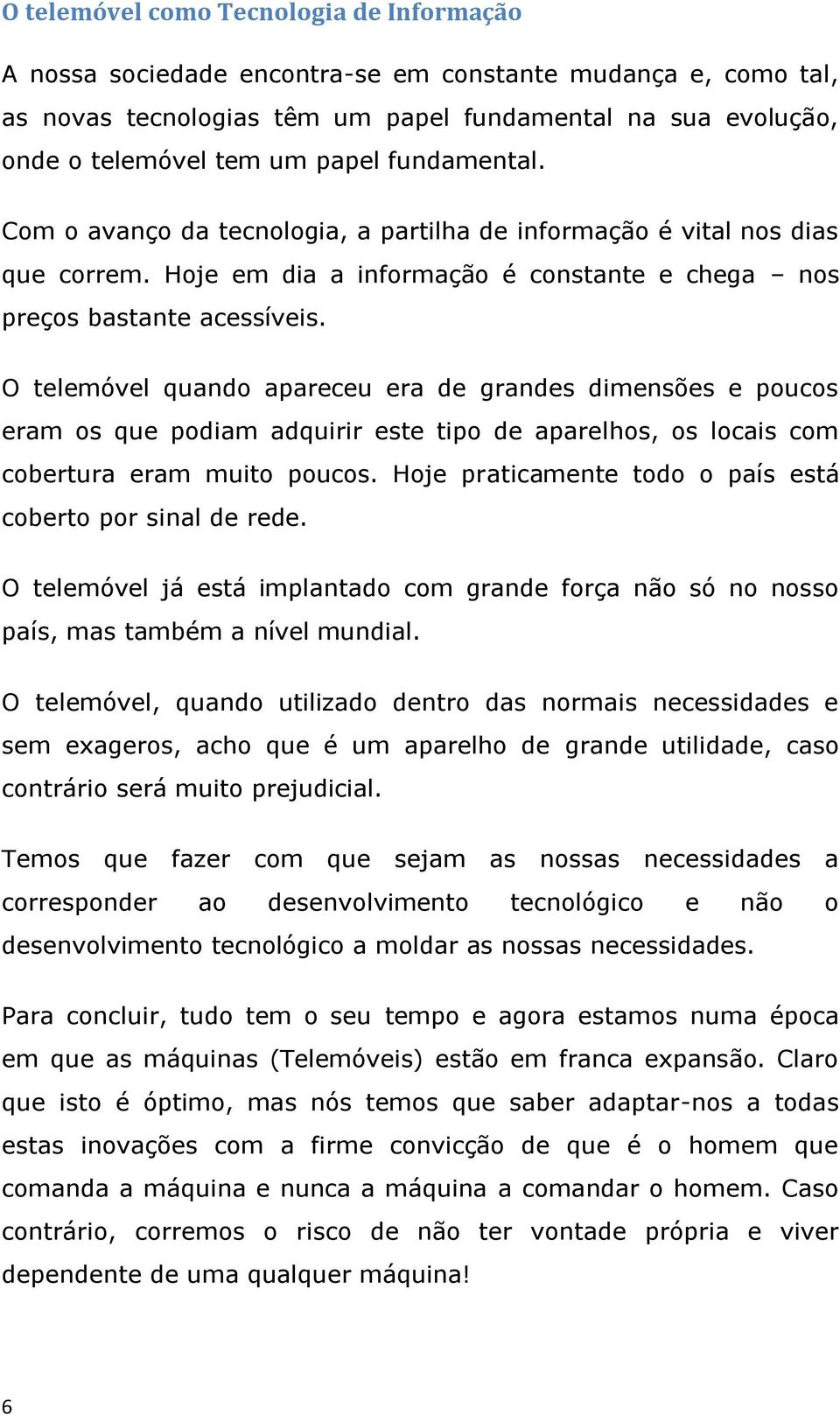 O telemóvel como Tecnologia de Informação

A nossa sociedade encontra-se em constante mudança e, como tal, as novas tecnologias têm um papel fundamental na sua evolução, onde o telemóvel tem um papel fundamental.

Com o avanço da tecnologia, a partilha de informação é vital nos dias que correm. Hoje em dia a informação é constante e chega – nos preços bastante acessíveis.

O telemóvel quando apareceu era de grandes dimensões e poucos eram os que podiam adquirir este tipo de aparelhos, os locais com cobertura eram muito poucos. Hoje praticamente todo o país está coberto por sinal de rede.

O telemóvel já está implantado com grande força não só no nosso país, mas também a nível mundial.

O telemóvel, quando utilizado dentro das normais necessidades e sem exageros, acho que é um aparelho de grande utilidade, caso contrário será muito prejudicial.

Temos que fazer com que sejam as nossas necessidades a corresponder ao desenvolvimento tecnológico e não o desenvolvimento tecnológico a moldar as nossas necessidades.

Para concluir, tudo tem o seu tempo e agora estamos numa época em que as máquinas (Telemóveis) estão em franca expansão. Claro que isto é óptimo, mas nós temos que saber adaptar-nos a todas estas inovações com a firme convicção de que é o homem que comanda a máquina e nunca a máquina a comandar o homem. Caso contrário, corremos o risco de não ter vontade própria e viver dependente de uma qualquer máquina!

6